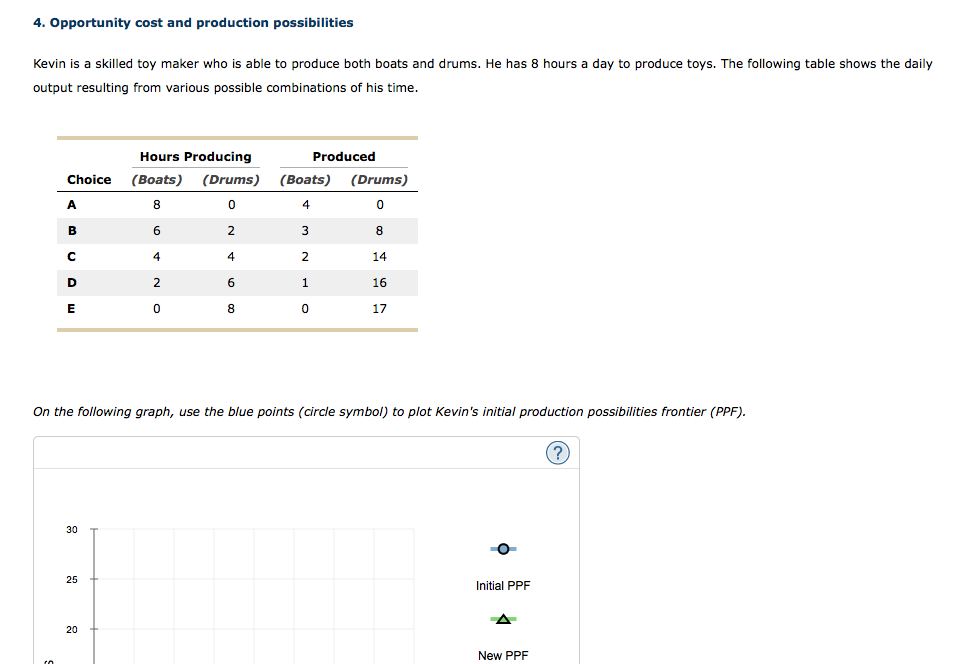 4. Opportunity cost and production possibilities

Kevin is a skilled toy maker who is able to produce both boats and drums. He has 8 hours a day to produce toys. The following table shows the daily output resulting from various possible combinations of his time.

| Choice | Hours Producing (Boats) | Hours Producing (Drums) | Produced (Boats) | Produced (Drums) |
|---|---|---|---|---|
| A | 8 | 0 | 4 | 0 |
| B | 6 | 2 | 3 | 8 |
| C | 4 | 4 | 2 | 14 |
| D | 2 | 6 | 1 | 16 |
| E | 0 | 8 | 0 | 17 |

On the following graph, use the blue points (circle symbol) to plot Kevin's initial production possibilities frontier (PPF).

?

30

25

20

Initial PPF

New PPF